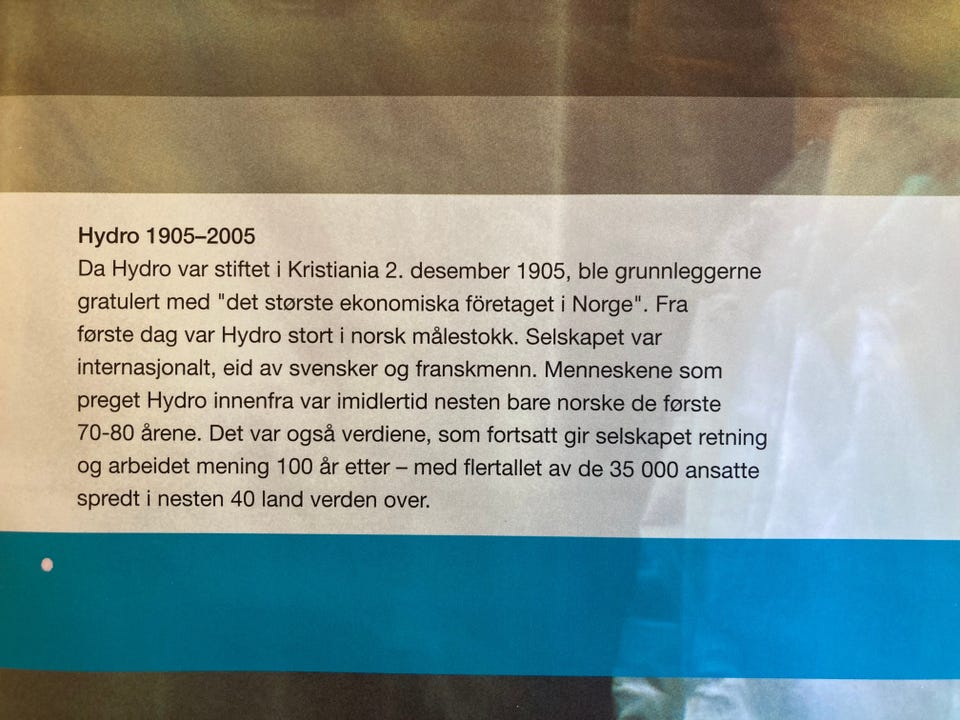 Hydro 1905–2005

Da Hydro var stiftet i Kristiania 2. desember 1905, ble grunnleggerne gratulert med "det største ekonomiska företaget i Norge". Fra første dag var Hydro stort i norsk målestokk. Selskapet var internasjonalt, eid av svensker og franskmenn. Menneskene som preget Hydro innenfra var imidlertid nesten bare norske de første 70-80 årene. Det var også verdiene, som fortsatt gir selskapet retning og arbeidet mening 100 år etter – med flertallet av de 35 000 ansatte spredt i nesten 40 land verden over.